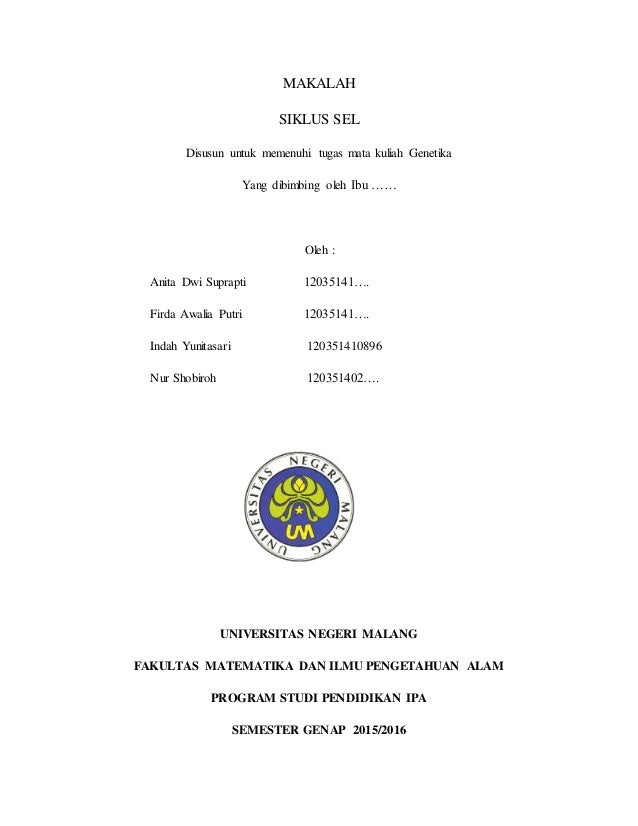 MAKALAH

SIKLUS SEL

Disusun untuk memenuhi tugas mata kuliah Genetika

Yang dibimbing oleh Ibu ……

Oleh :

Anita Dwi Suprapti 12035141….

Firda Awalia Putri 12035141….

Indah Yunitasari 120351410896

Nur Shobiroh 120351402….

UNIVERSITAS NEGERI MALANG

UM

UNIVERSITAS NEGERI MALANG

FAKULTAS MATEMATIKA DAN ILMU PENGETAHUAN ALAM

PROGRAM STUDI PENDIDIKAN IPA

SEMESTER GENAP 2015/2016